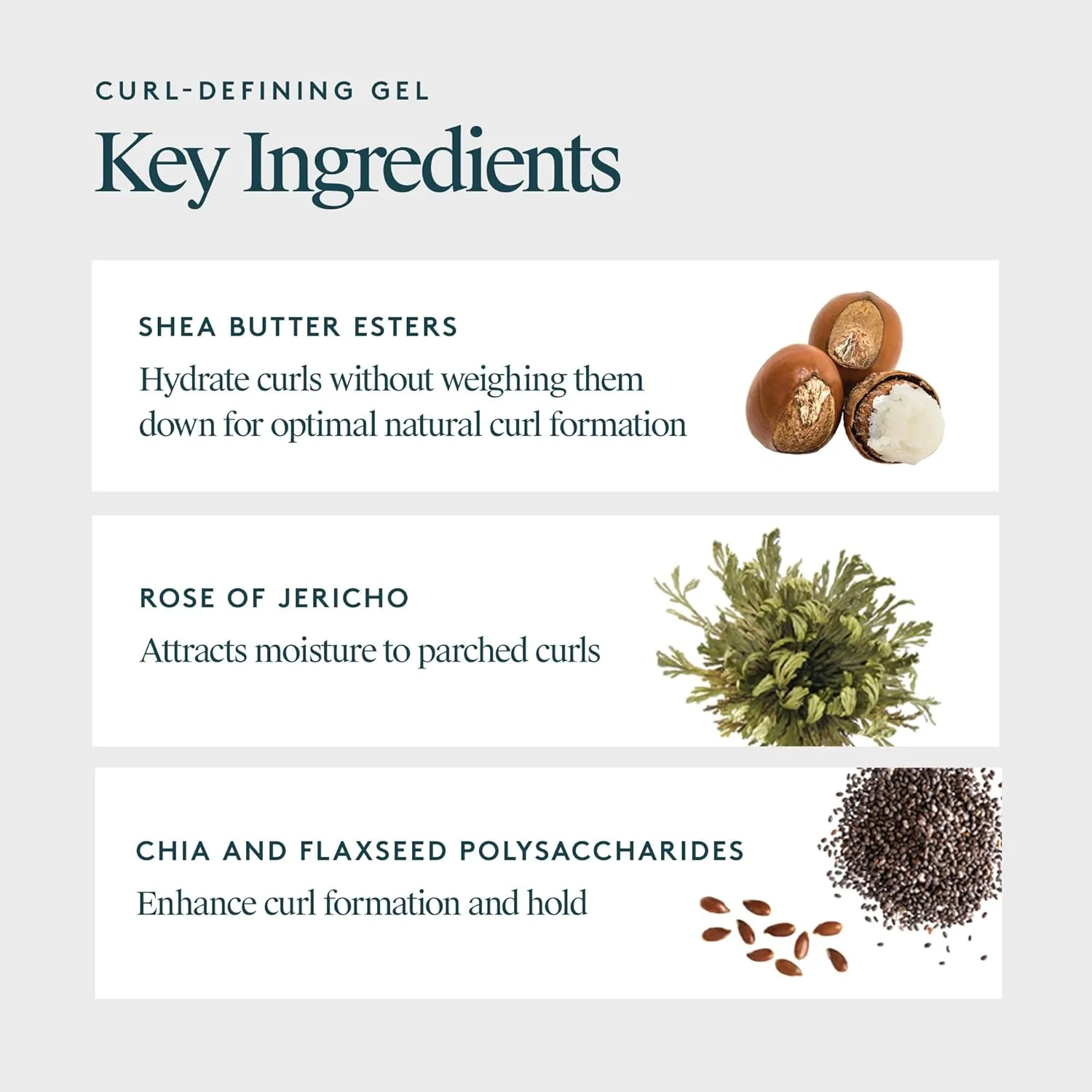 CURL-DEFINING GEL

Key Ingredients

SHEA BUTTER ESTERS

Hydrate curls without weighing them down for optimal natural curl formation

ROSE OF JERICHO

Attracts moisture to parched curls

CHIA AND FLAXSEED POLYSACCHARIDES

Enhance curl formation and hold